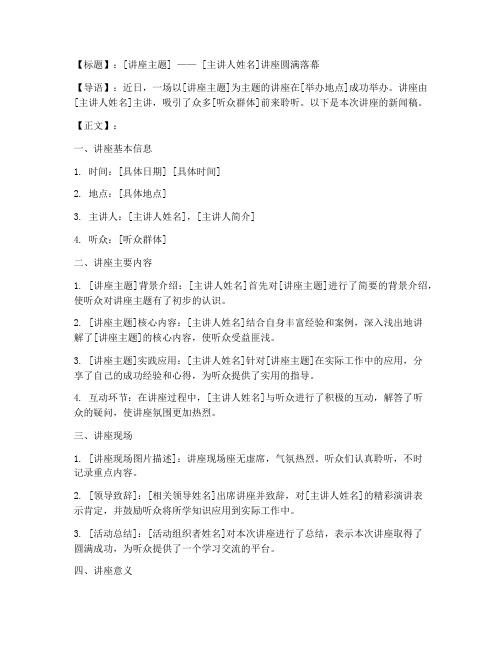 【标题】：[讲座主题] —— [主讲人姓名]讲座圆满落幕

【导语】：近日，一场以[讲座主题]为主题的讲座在[举办地点]成功举办。讲座由[主讲人姓名]主讲，吸引了众多[听众群体]前来聆听。以下是本次讲座的新闻稿。

【正文】：

一、讲座基本信息

1. 时间：[具体日期] [具体时间]

2. 地点：[具体地点]

3. 主讲人：[主讲人姓名]，[主讲人简介]

4. 听众：[听众群体]

二、讲座主要内容

1. [讲座主题]背景介绍：[主讲人姓名]首先对[讲座主题]进行了简要的背景介绍，使听众对讲座主题有了初步的认识。

2. [讲座主题]核心内容：[主讲人姓名]结合自身丰富经验和案例，深入浅出地讲解了[讲座主题]的核心内容，使听众受益匪浅。

3. [讲座主题]实践应用：[主讲人姓名]针对[讲座主题]在实际工作中的应用，分享了自己的成功经验和心得，为听众提供了实用的指导。

4. 互动环节：在讲座过程中，[主讲人姓名]与听众进行了积极的互动，解答了听众的疑问，使讲座氛围更加热烈。

三、讲座现场

1. [讲座现场图片描述]：讲座现场座无虚席，气氛热烈。听众们认真聆听，不时记录重点内容。

2. [领导致辞]：[相关领导姓名]出席讲座并致辞，对[主讲人姓名]的精彩演讲表示肯定，并鼓励听众将所学知识应用到实际工作中。

3. [活动总结]：[活动组织者姓名]对本次讲座进行了总结，表示本次讲座取得了圆满成功，为听众提供了一个学习交流的平台。

四、讲座意义